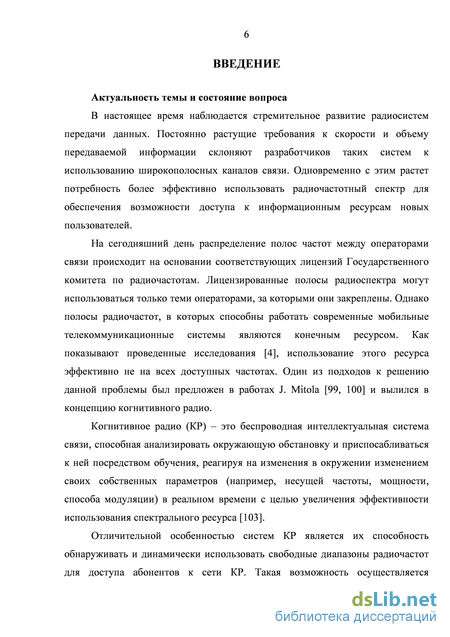 6

ВВЕДЕНИЕ

Актуальность темы и состояние вопроса

В настоящее время наблюдается стремительное развитие радиосистем передачи данных. Постоянно растущие требования к скорости и объему передаваемой информации склоняют разработчиков таких систем к использованию широкополосных каналов связи. Одновременно с этим растет потребность более эффективно использовать радиочастотный спектр для обеспечения возможности доступа к информационным ресурсам новых пользователей.

На сегодняшний день распределение полос частот между операторами связи происходит на основании соответствующих лицензий Государственного комитета по радиочастотам. Лицензированные полосы радиоспектра могут использоваться только теми операторами, за которыми они закреплены. Однако полосы радиочастот, в которых способны работать современные мобильные телекоммуникационные системы являются конечным ресурсом. Как показывают проведенные исследования [4], использование этого ресурса эффективно не на всех доступных частотах. Один из подходов к решению данной проблемы был предложен в работах J. Mitola [99, 100] и вылился в концепцию когнитивного радио.

Когнитивное радио (КР) – это беспроводная интеллектуальная система связи, способная анализировать окружающую обстановку и приспосабливаться к ней посредством обучения, реагируя на изменения в окружении изменением своих собственных параметров (например, несущей частоты, мощности, способа модуляции) в реальном времени с целью увеличения эффективности использования спектрального ресурса [103].

Отличительной особенностью систем КР является их способность обнаруживать и динамически использовать свободные диапазоны радиочастот для доступа абонентов к сети КР. Такая возможность осуществляется

dsLib.net
библиотека диссертаций